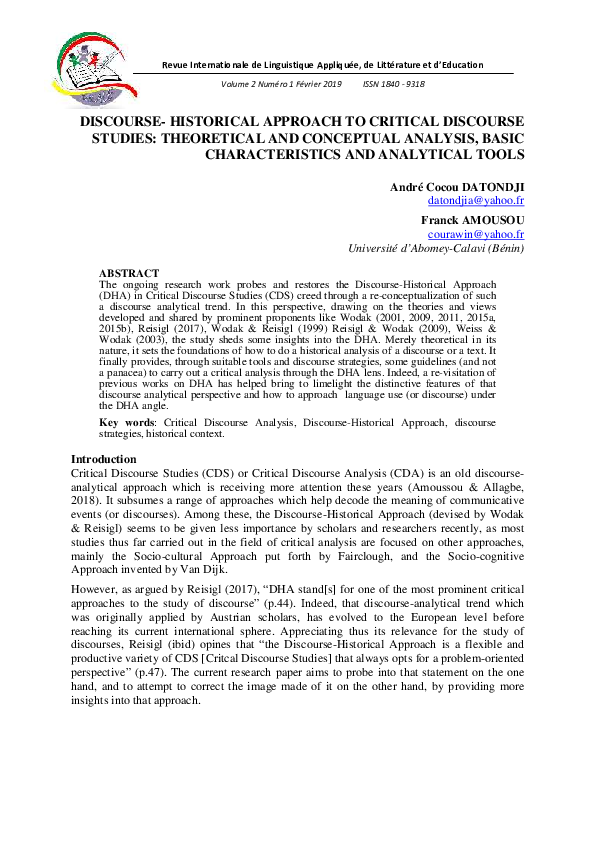 Revue Internationale de Linguistique Appliquée, de Littérature et d'Education

Volume 2 Numéro 1 Février 2019     ISSN 1840 - 9318

DISCOURSE- HISTORICAL APPROACH TO CRITICAL DISCOURSE STUDIES: THEORETICAL AND CONCEPTUAL ANALYSIS, BASIC CHARACTERISTICS AND ANALYTICAL TOOLS

André Cocou DATONDJI
datondjia@yahoo.fr
Franck AMOUSOU
courawin@yahoo.fr
Université d'Abomey-Calavi (Bénin)

ABSTRACT
The ongoing research work probes and restores the Discourse-Historical Approach (DHA) in Critical Discourse Studies (CDS) creed through a re-conceptualization of such a discourse analytical trend. In this perspective, drawing on the theories and views developed and shared by prominent proponents like Wodak (2001, 2009, 2011, 2015a, 2015b), Reisigl (2017), Wodak & Reisigl (1999) Reisigl & Wodak (2009), Weiss & Wodak (2003), the study sheds some insights into the DHA. Merely theoretical in its nature, it sets the foundations of how to do a historical analysis of a discourse or a text. It finally provides, through suitable tools and discourse strategies, some guidelines (and not a panacea) to carry out a critical analysis through the DHA lens. Indeed, a re-visitation of previous works on DHA has helped bring to limelight the distinctive features of that discourse analytical perspective and how to approach language use (or discourse) under the DHA angle.

Key words: Critical Discourse Analysis, Discourse-Historical Approach, discourse strategies, historical context.

Introduction
Critical Discourse Studies (CDS) or Critical Discourse Analysis (CDA) is an old discourse-analytical approach which is receiving more attention these years (Amoussou & Allagbe, 2018). It subsumes a range of approaches which help decode the meaning of communicative events (or discourses). Among these, the Discourse-Historical Approach (devised by Wodak & Reisigl) seems to be given less importance by scholars and researchers recently, as most studies thus far carried out in the field of critical analysis are focused on other approaches, mainly the Socio-cultural Approach put forth by Fairclough, and the Socio-cognitive Approach invented by Van Dijk.

However, as argued by Reisigl (2017), "DHA stand[s] for one of the most prominent critical approaches to the study of discourse" (p.44). Indeed, that discourse-analytical trend which was originally applied by Austrian scholars, has evolved to the European level before reaching its current international sphere. Appreciating thus its relevance for the study of discourses, Reisigl (ibid) opines that "the Discourse-Historical Approach is a flexible and productive variety of CDS [Critcal Discourse Studies] that always opts for a problem-oriented perspective" (p.47). The current research paper aims to probe into that statement on the one hand, and to attempt to correct the image made of it on the other hand, by providing more insights into that approach.